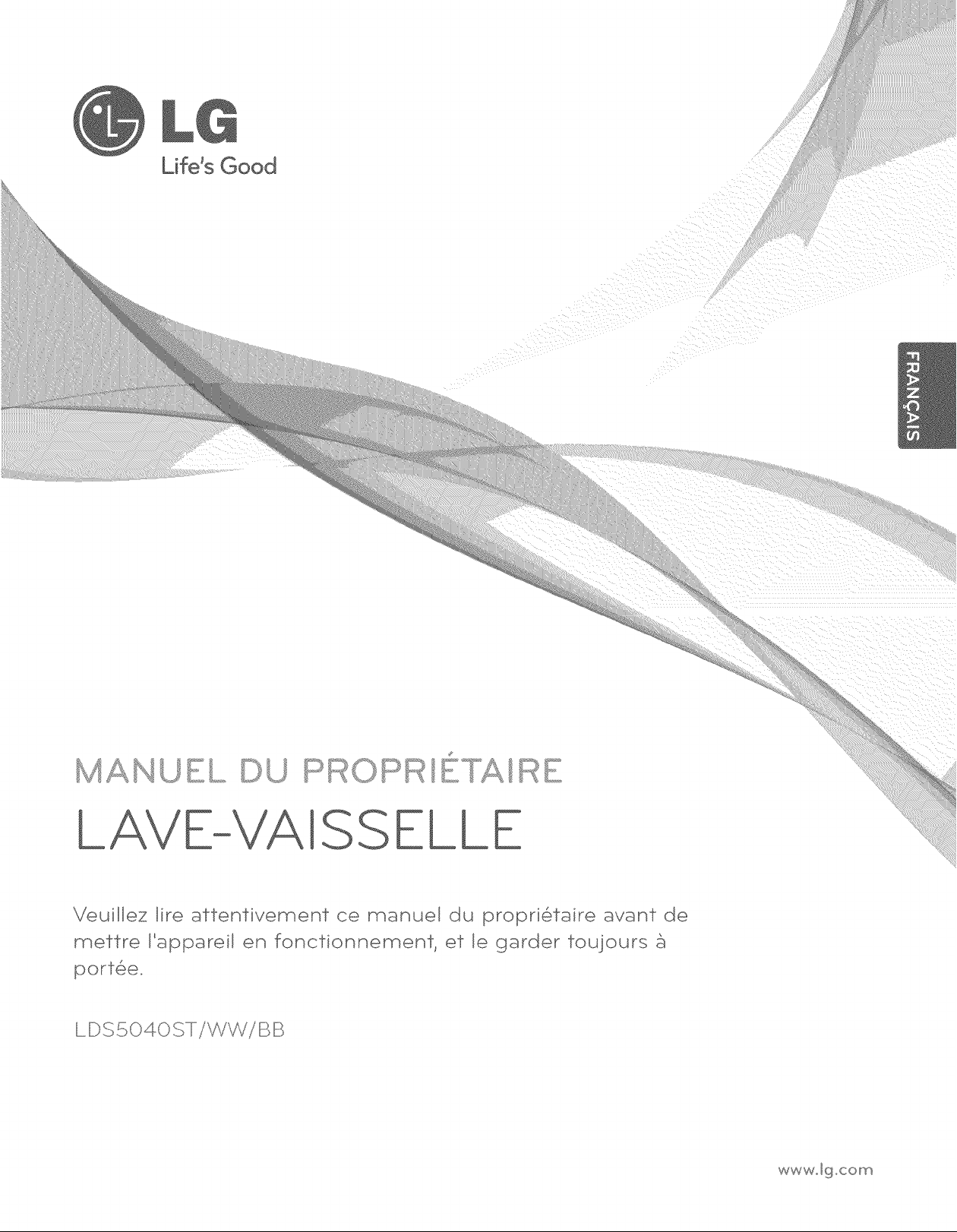 LG
Life's Good

FRANÇAIS

MANUEL DU PROPRIÉTAIRE

LAVE-VAISSELLE

Veuillez lire attentivement ce manuel du propriétaire avant de mettre l'appareil en fonctionnement, et le garder toujours à portée.

LDS5040ST/WW/BB

www.lg.com